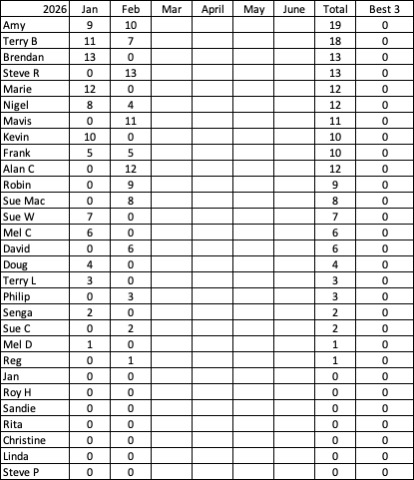 | 2026 | Jan | Feb | Mar | April | May | June | Total | Best 3 |
|---|---|---|---|---|---|---|---|---|
| Amy | 9 | 10 | | | | | 19 | 0 |
| Terry B | 11 | 7 | | | | | 18 | 0 |
| Brendan | 13 | 0 | | | | | 13 | 0 |
| Steve R | 0 | 13 | | | | | 13 | 0 |
| Marie | 12 | 0 | | | | | 12 | 0 |
| Nigel | 8 | 4 | | | | | 12 | 0 |
| Mavis | 0 | 11 | | | | | 11 | 0 |
| Kevin | 10 | 0 | | | | | 10 | 0 |
| Frank | 5 | 5 | | | | | 10 | 0 |
| Alan C | 0 | 12 | | | | | 12 | 0 |
| Robin | 0 | 9 | | | | | 9 | 0 |
| Sue Mac | 0 | 8 | | | | | 8 | 0 |
| Sue W | 7 | 0 | | | | | 7 | 0 |
| Mel C | 6 | 0 | | | | | 6 | 0 |
| David | 0 | 6 | | | | | 6 | 0 |
| Doug | 4 | 0 | | | | | 4 | 0 |
| Terry L | 3 | 0 | | | | | 3 | 0 |
| Philip | 0 | 3 | | | | | 3 | 0 |
| Senga | 2 | 0 | | | | | 2 | 0 |
| Sue C | 0 | 2 | | | | | 2 | 0 |
| Mel D | 1 | 0 | | | | | 1 | 0 |
| Reg | 0 | 1 | | | | | 1 | 0 |
| Jan | 0 | 0 | | | | | 0 | 0 |
| Roy H | 0 | 0 | | | | | 0 | 0 |
| Sandie | 0 | 0 | | | | | 0 | 0 |
| Rita | 0 | 0 | | | | | 0 | 0 |
| Christine | 0 | 0 | | | | | 0 | 0 |
| Linda | 0 | 0 | | | | | 0 | 0 |
| Steve P | 0 | 0 | | | | | 0 | 0 |